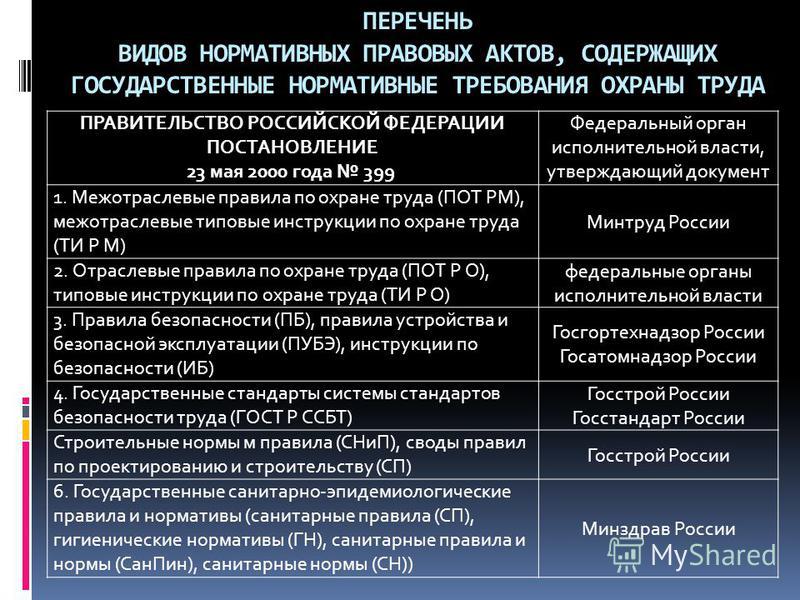 ПЕРЕЧЕНЬ
ВИДОВ НОРМАТИВНЫХ ПРАВОВЫХ АКТОВ, СОДЕРЖАЩИХ ГОСУДАРСТВЕННЫЕ НОРМАТИВНЫЕ ТРЕБОВАНИЯ ОХРАНЫ ТРУДА

| ПРАВИТЕЛЬСТВО РОССИЙСКОЙ ФЕДЕРАЦИИ ПОСТАНОВЛЕНИЕ 23 мая 2000 года № 399 | Федеральный орган исполнительной власти, утверждающий документ |
|---|---|
| 1. Межотраслевые правила по охране труда (ПОТ РМ), межотраслевые типовые инструкции по охране труда (ТИ Р М) | Минтруд России |
| 2. Отраслевые правила по охране труда (ПОТ Р О), типовые инструкции по охране труда (ТИ Р О) | федеральные органы исполнительной власти |
| 3. Правила безопасности (ПБ), правила устройства и безопасной эксплуатации (ПУБЭ), инструкции по безопасности (ИБ) | Госгортехнадзор России Госатомнадзор России |
| 4. Государственные стандарты системы стандартов безопасности труда (ГОСТ Р ССБТ) | Госстрой России Госстандарт России |
| Строительные нормы м правила (СНиП), своды правил по проектированию и строительству (СП) | Госстрой России |
| 6. Государственные санитарно-эпидемиологические правила и нормативы (санитарные правила (СП), гигиенические нормативы (ГН), санитарные правила и нормы (СанПин), санитарные нормы (СН)) | Минздрав России |

MyShared